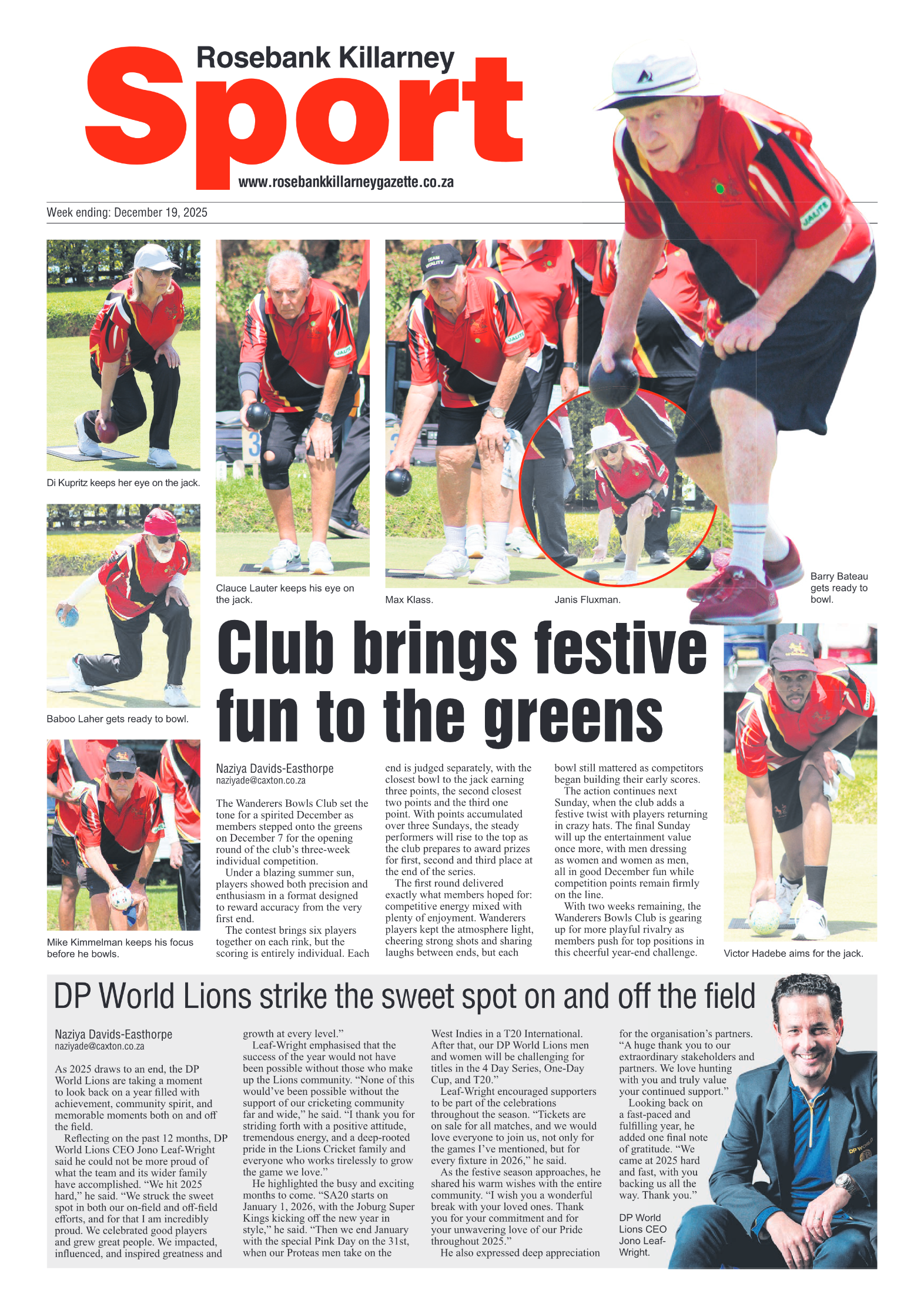 Rosebank Killarney
Sport
www.rosebankkillarneygazette.co.za

Week ending: December 19, 2025

Di Kupritz keeps her eye on the jack.

Clauce Lauter keeps his eye on the jack.

Max Klass.

Janis Fluxman.

Barry Bateau gets ready to bowl.

Baboo Laher gets ready to bowl.

Mike Kimmelman keeps his focus before he bowls.

Victor Hadebe aims for the jack.

Club brings festive fun to the greens

Naziya Davids-Easthorpe
naziyade@caxton.co.za

The Wanderers Bowls Club set the tone for a spirited December as members stepped onto the greens on December 7 for the opening round of the club's three-week individual competition.

Under a blazing summer sun, players showed both precision and enthusiasm in a format designed to reward accuracy from the very first end.

The contest brings six players together on each rink, but the scoring is entirely individual. Each end is judged separately, with the closest bowl to the jack earning three points, the second closest two points and the third one point. With points accumulated over three Sundays, the steady performers will rise to the top as the club prepares to award prizes for first, second and third place at the end of the series.

The first round delivered exactly what members hoped for: competitive energy mixed with plenty of enjoyment. Wanderers players kept the atmosphere light, cheering strong shots and sharing laughs between ends, but each bowl still mattered as competitors began building their early scores.

The action continues next Sunday, when the club adds a festive twist with players returning in crazy hats. The final Sunday will up the entertainment value once more, with men dressing as women and women as men, all in good December fun while competition points remain firmly on the line.

With two weeks remaining, the Wanderers Bowls Club is gearing up for more playful rivalry as members push for top positions in this cheerful year-end challenge.

DP World Lions strike the sweet spot on and off the field

Naziya Davids-Easthorpe
naziyade@caxton.co.za

As 2025 draws to an end, the DP World Lions are taking a moment to look back on a year filled with achievement, community spirit, and memorable moments both on and off the field.

Reflecting on the past 12 months, DP World Lions CEO Jono Leaf-Wright said he could not be more proud of what the team and its wider family have accomplished. "We hit 2025 hard," he said. "We struck the sweet spot in both our on-field and off-field efforts, and for that I am incredibly proud. We celebrated good players and grew great people. We impacted, influenced, and inspired greatness and growth at every level."

Leaf-Wright emphasised that the success of the year would not have been possible without those who make up the Lions community. "None of this would've been possible without the support of our cricketing community far and wide," he said. "I thank you for striding forth with a positive attitude, tremendous energy, and a deep-rooted pride in the Lions Cricket family and everyone who works tirelessly to grow the game we love."

He highlighted the busy and exciting months to come. "SA20 starts on January 1, 2026, with the Joburg Super Kings kicking off the new year in style," he said. "Then we end January with the special Pink Day on the 31st, when our Proteas men take on the West Indies in a T20 International. After that, our DP World Lions men and women will be challenging for titles in the 4 Day Series, One-Day Cup, and T20."

Leaf-Wright encouraged supporters to be part of the celebrations throughout the season. "Tickets are on sale for all matches, and we would love everyone to join us, not only for the games I've mentioned, but for every fixture in 2026," he said.

As the festive season approaches, he shared his warm wishes with the entire community. "I wish you a wonderful break with your loved ones. Thank you for your commitment and for your unwavering love of our Pride throughout 2025."

He also expressed deep appreciation for the organisation's partners. "A huge thank you to our extraordinary stakeholders and partners. We love hunting with you and truly value your continued support."

Looking back on a fast-paced and fulfilling year, he added one final note of gratitude. "We came at 2025 hard and fast, with you backing us all the way. Thank you."

DP World Lions CEO Jono Leaf-Wright.